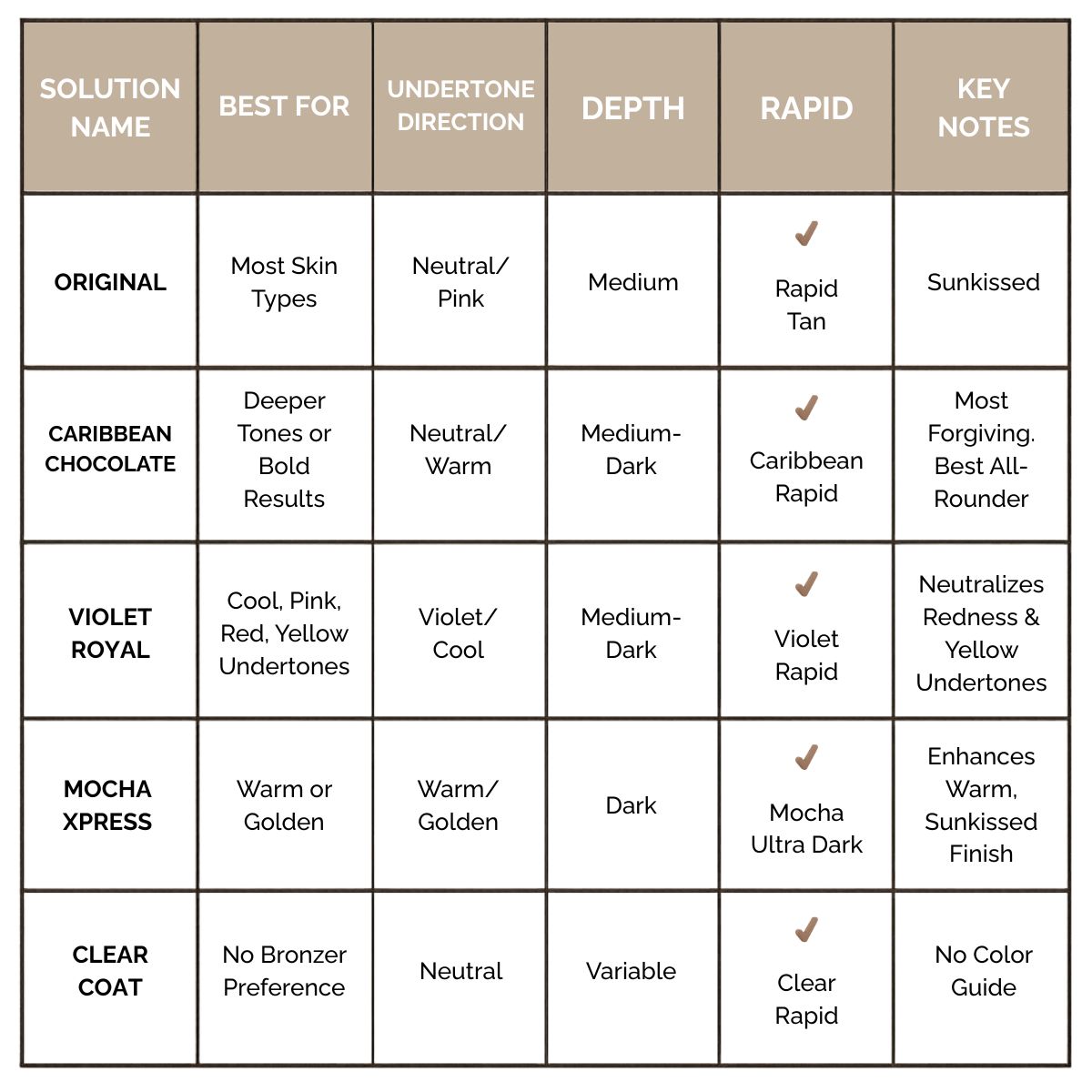 | SOLUTION NAME | BEST FOR | UNDERTONE DIRECTION | DEPTH | RAPID | KEY NOTES |
|---|---|---|---|---|---|
| ORIGINAL | Most Skin Types | Neutral/ Pink | Medium | ✓ Rapid Tan | Sunkissed |
| CARIBBEAN CHOCOLATE | Deeper Tones or Bold Results | Neutral/ Warm | Medium-Dark | ✓ Caribbean Rapid | Most Forgiving. Best All-Rounder |
| VIOLET ROYAL | Cool, Pink, Red, Yellow Undertones | Violet/ Cool | Medium-Dark | ✓ Violet Rapid | Neutralizes Redness & Yellow Undertones |
| MOCHA XPRESS | Warm or Golden | Warm/ Golden | Dark | ✓ Mocha Ultra Dark | Enhances Warm, Sunkissed Finish |
| CLEAR COAT | No Bronzer Preference | Neutral | Variable | ✓ Clear Rapid | No Color Guide |